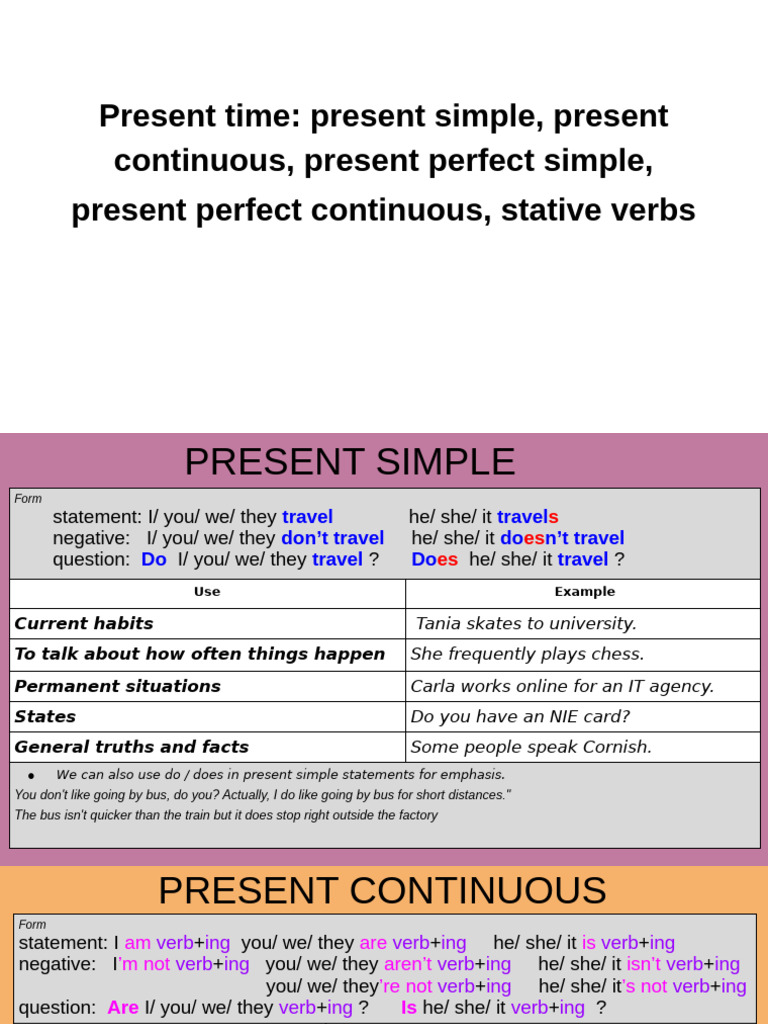 Present time: present simple, present continuous, present perfect simple, present perfect continuous, stative verbs

PRESENT SIMPLE

Form
statement: I/ you/ we/ they travel he/ she/ it travels
negative: I/ you/ we/ they don't travel he/ she/ it doesn't travel
question: Do I/ you/ we/ they travel ? Does he/ she/ it travel ?

| Use | Example |
|---|---|
| Current habits | Tania skates to university. |
| To talk about how often things happen | She frequently plays chess. |
| Permanent situations | Carla works online for an IT agency. |
| States | Do you have an NIE card? |
| General truths and facts | Some people speak Cornish. |

• We can also use do / does in present simple statements for emphasis.
You don't like going by bus, do you? Actually, I do like going by bus for short distances."
The bus isn't quicker than the train but it does stop right outside the factory

PRESENT CONTINUOUS

Form
statement: I am verb+ing you/ we/ they are verb+ing he/ she/ it is verb+ing
negative: I'm not verb+ing you/ we/ they aren't verb+ing he/ she/ it isn't verb+ing
you/ we/ they're not verb+ing he/ she/ it's not verb+ing
question: Are I/ you/ we/ they verb+ing ? Is he/ she/ it verb+ing ?